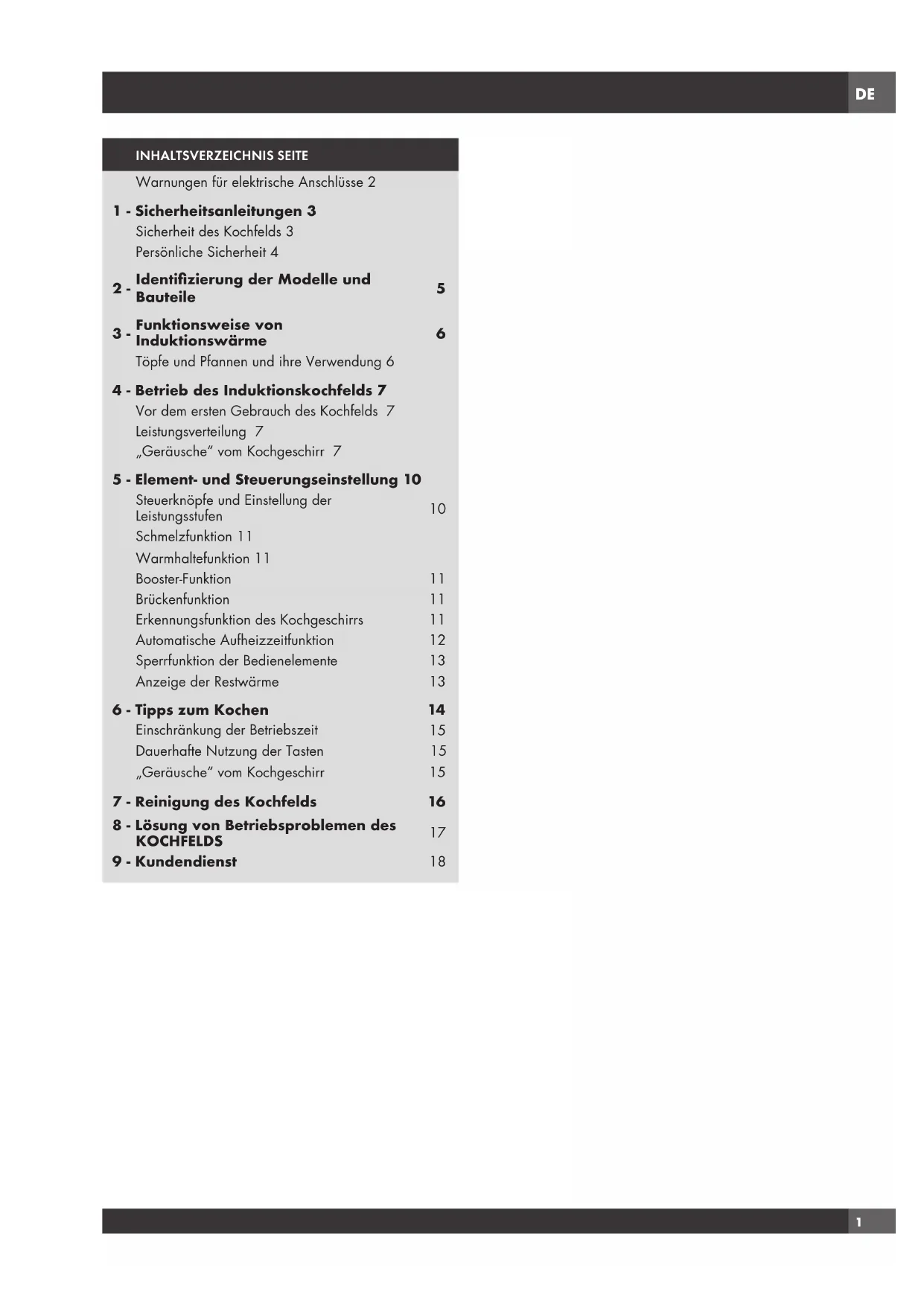 DE

INHALTSVERZEICHNIS SEITE

Warnungen für elektrische Anschlüsse 2

1 - Sicherheitsanleitungen 3
Sicherheit des Kochfelds 3
Persönliche Sicherheit 4

2 - Identifizierung der Modelle und Bauteile 5

3 - Funktionsweise von Induktionswärme 6
Töpfe und Pfannen und ihre Verwendung 6

4 - Betrieb des Induktionskochfelds 7
Vor dem ersten Gebrauch des Kochfelds 7
Leistungsverteilung 7
„Geräusche" vom Kochgeschirr 7

5 - Element- und Steuerungseinstellung 10
Steuerknöpfe und Einstellung der Leistungsstufen 10
Schmelzfunktion 11
Warmhaltefunktion 11
Booster-Funktion 11
Brückenfunktion 11
Erkennungsfunktion des Kochgeschirrs 11
Automatische Aufheizzeitfunktion 12
Sperrfunktion der Bedienelemente 13
Anzeige der Restwärme 13

6 - Tipps zum Kochen 14
Einschränkung der Betriebszeit 15
Dauerhafte Nutzung der Tasten 15
„Geräusche" vom Kochgeschirr 15

7 - Reinigung des Kochfelds 16
8 - Lösung von Betriebsproblemen des KOCHFELDS 17
9 - Kundendienst 18

1